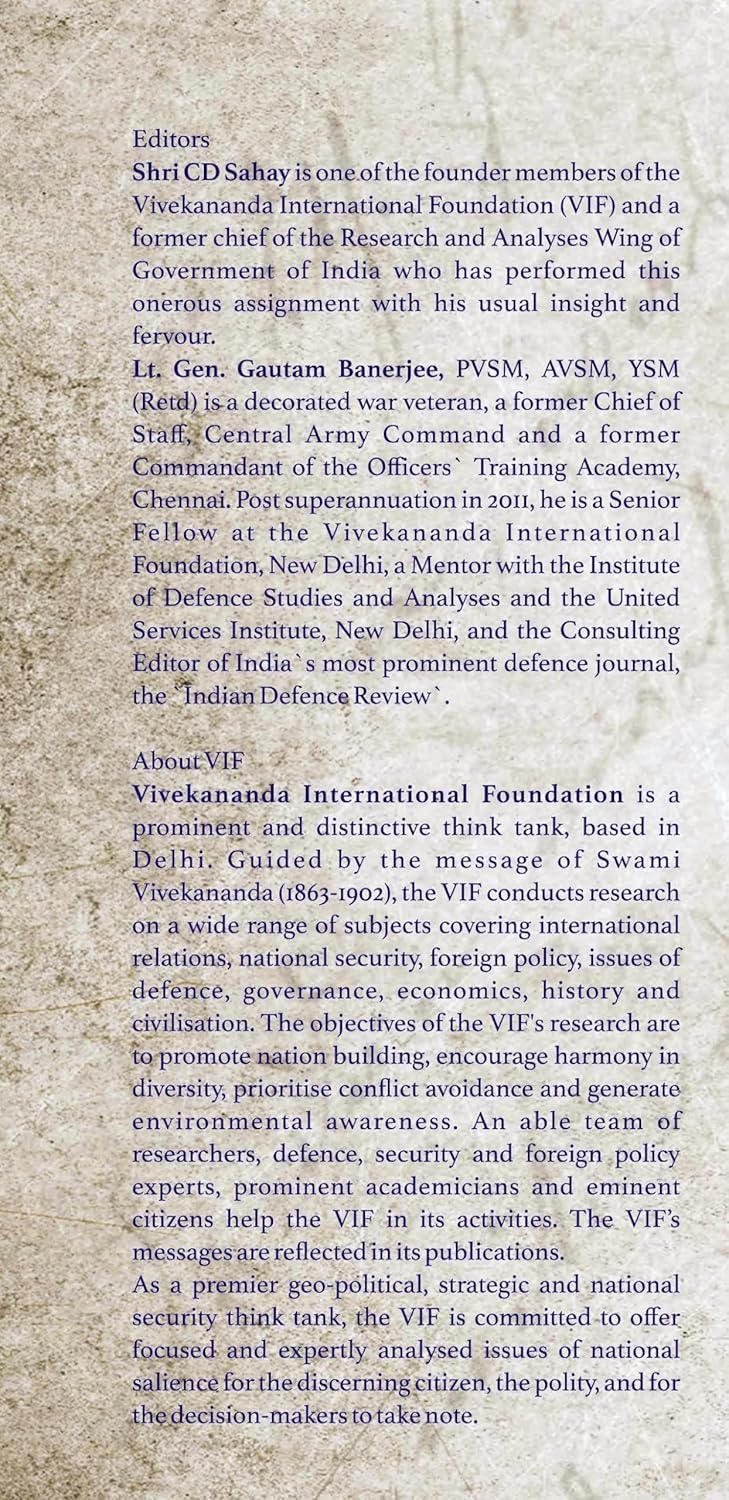 Editors
Shri CD Sahay is one of the founder members of the Vivekananda International Foundation (VIF) and a former chief of the Research and Analyses Wing of Government of India who has performed this onerous assignment with his usual insight and fervour.
Lt. Gen. Gautam Banerjee, PVSM, AVSM, YSM (Retd) is a decorated war veteran, a former Chief of Staff, Central Army Command and a former Commandant of the Officers` Training Academy, Chennai. Post superannuation in 2011, he is a Senior Fellow at the Vivekananda International Foundation, New Delhi, a Mentor with the Institute of Defence Studies and Analyses and the United Services Institute, New Delhi, and the Consulting Editor of India`s most prominent defence journal, the `Indian Defence Review`.

About VIF
Vivekananda International Foundation is a prominent and distinctive think tank, based in Delhi. Guided by the message of Swami Vivekananda (1863-1902), the VIF conducts research on a wide range of subjects covering international relations, national security, foreign policy, issues of defence, governance, economics, history and civilisation. The objectives of the VIF's research are to promote nation building, encourage harmony in diversity, prioritise conflict avoidance and generate environmental awareness. An able team of researchers, defence, security and foreign policy experts, prominent academicians and eminent citizens help the VIF in its activities. The VIF's messages are reflected in its publications.
As a premier geo-political, strategic and national security think tank, the VIF is committed to offer focused and expertly analysed issues of national salience for the discerning citizen, the polity, and for the decision-makers to take note.